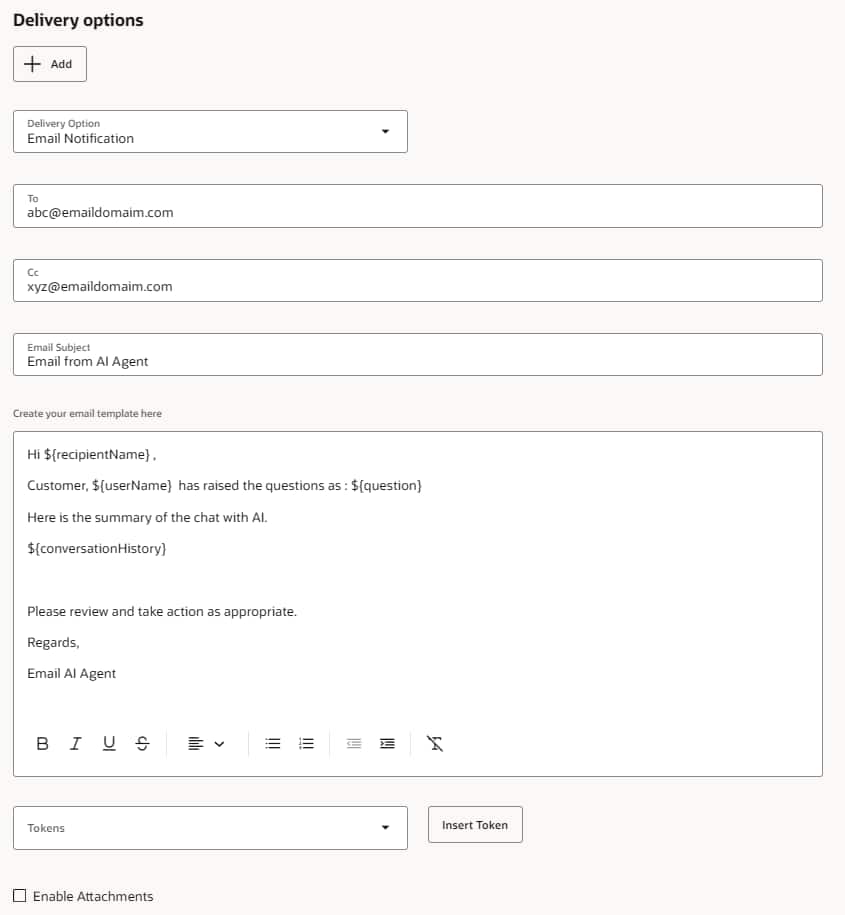 Delivery options

Add

Delivery Option
Email Notification

To
abc@emaildomaim.com

Cc
xyz@emaildomaim.com

Email Subject
Email from AI Agent

Create your email template here

Hi ${recipientName} ,

Customer, ${userName} has raised the questions as : ${question}

Here is the summary of the chat with AI.

${conversationHistory}

Please review and take action as appropriate.

Regards,

Email AI Agent

B I U S

Tokens

Insert Token

Enable Attachments